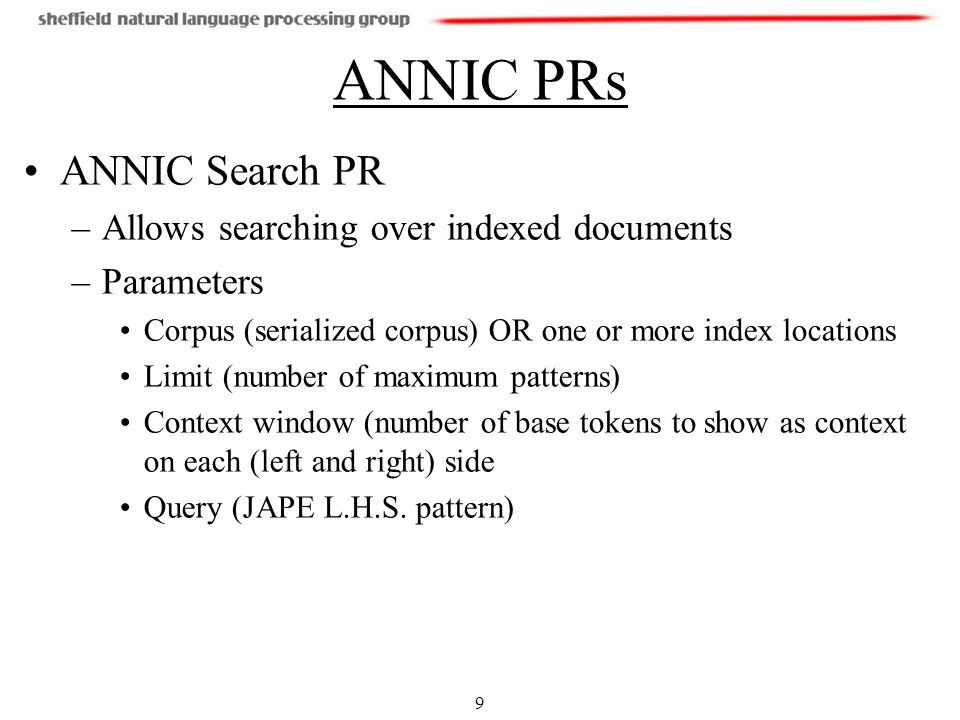 sheffield natural language processing group

ANNIC PRs

• ANNIC Search PR
– Allows searching over indexed documents
– Parameters
• Corpus (serialized corpus) OR one or more index locations
• Limit (number of maximum patterns)
• Context window (number of base tokens to show as context on each (left and right) side
• Query (JAPE L.H.S. pattern)

9